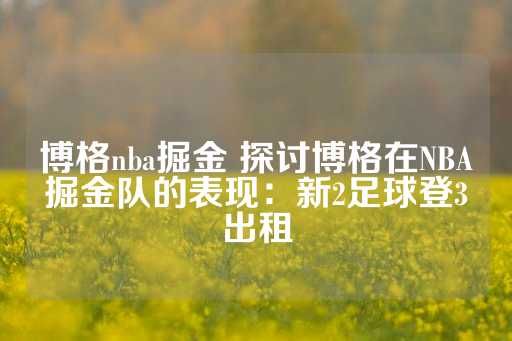 博格nba掘金 探讨博格在NBA掘金队的表现：新2足球登3出租